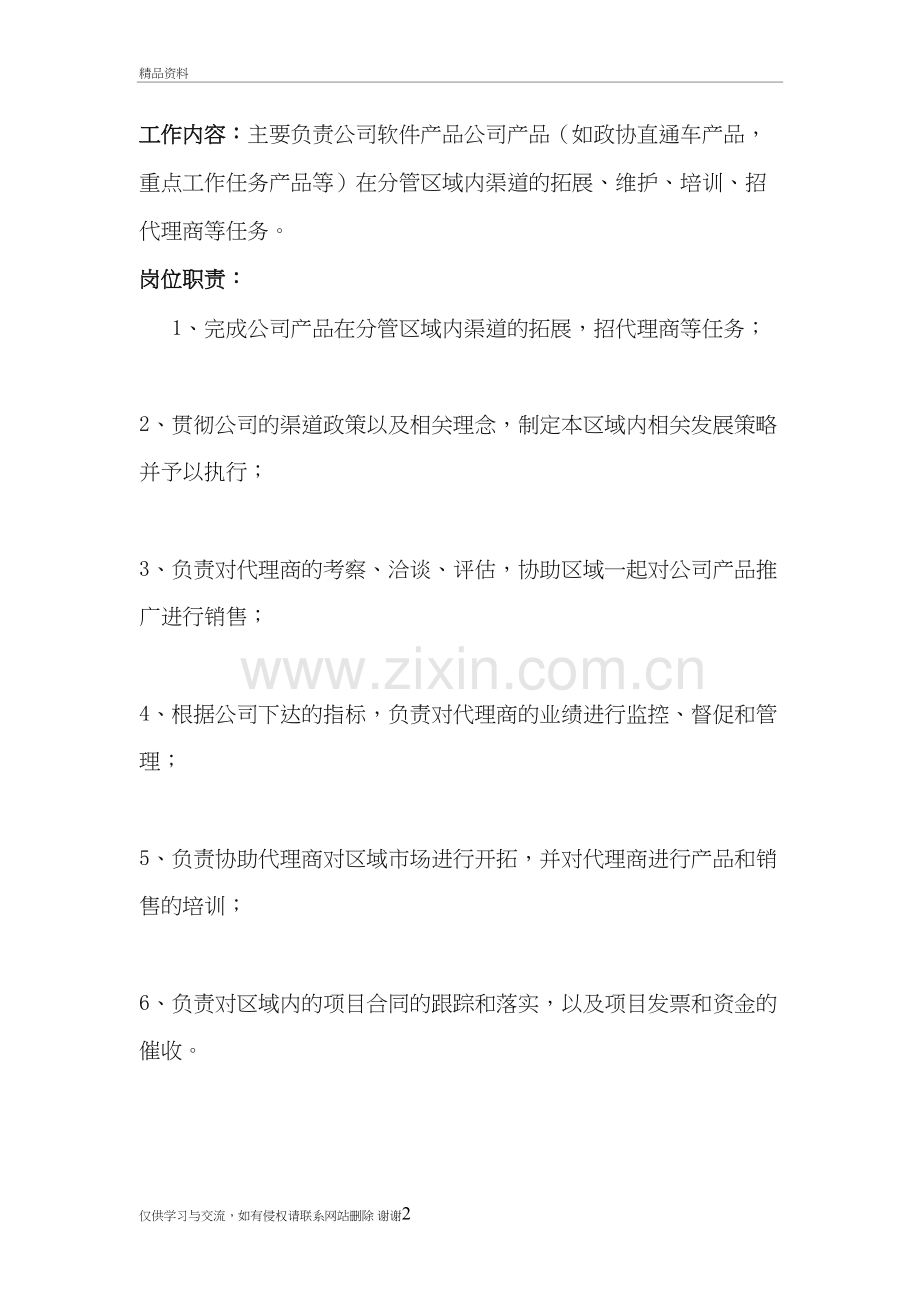 精品资料

工作内容：主要负责公司软件产品公司产品（如政协直通车产品，重点工作任务产品等）在分管区域内渠道的拓展、维护、培训、招代理商等任务。

岗位职责：

1、完成公司产品在分管区域内渠道的拓展，招代理商等任务；

2、贯彻公司的渠道政策以及相关理念，制定本区域内相关发展策略并予以执行；

3、负责对代理商的考察、洽谈、评估，协助区域一起对公司产品推广进行销售；

www.zixin.com.cn

4、根据公司下达的指标，负责对代理商的业绩进行监控、督促和管理；

5、负责协助代理商对区域市场进行开拓，并对代理商进行产品和销售的培训；

6、负责对区域内的项目合同的跟踪和落实，以及项目发票和资金的催收。

仅供学习与交流，如有侵权请联系网站删除 谢谢2